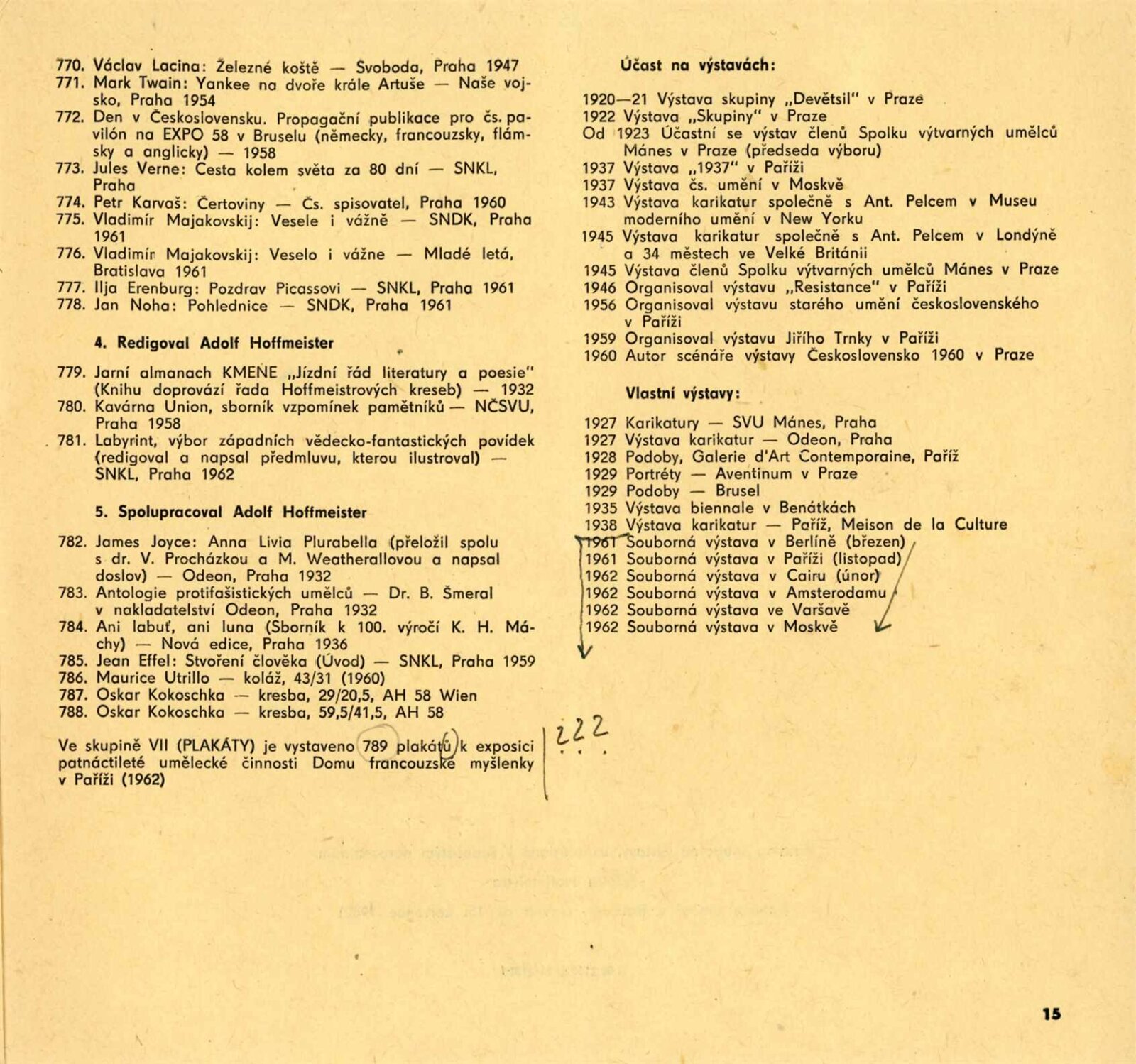 770. Václav Lacina: Železné koště — Svoboda, Praha 1947
771. Mark Twain: Yankee na dvoře krále Artuše — Naše vojsko, Praha 1954
772. Den v Československu. Propagační publikace pro čs. pavilón na EXPO 58 v Bruselu (německy, francouzsky, flámsky a anglicky) — 1958
773. Jules Verne: Cesta kolem světa za 80 dní — SNKL, Praha
774. Petr Karvaš: Čertoviny — Čs. spisovatel, Praha 1960
775. Vladimír Majakovskij: Vesele i vážně — SNDK, Praha 1961
776. Vladimír Majakovskij: Veselo i vážne — Mladé letá, Bratislava 1961
777. Ilja Erenburg: Pozdrav Picassovi — SNKL, Praha 1961
778. Jan Noha: Pohlednice — SNDK, Praha 1961

4. Redigoval Adolf Hoffmeister

779. Jarní almanach KMENE „Jízdní řád literatury a poesie" (Knihu doprovází řada Hoffmeistrových kreseb) — 1932
780. Kavárna Union, sborník vzpomínek pamětníků — NČSVU, Praha 1958
781. Labyrint, výbor západních vědecko-fantastických povídek (redigoval a napsal předmluvu, kterou ilustroval) — SNKL, Praha 1962

5. Spolupracoval Adolf Hoffmeister

782. James Joyce: Anna Livia Plurabella (přeložil spolu s dr. V. Procházkou a M. Weatherallovou a napsal doslov) — Odeon, Praha 1932
783. Antologie protifašistických umělců — Dr. B. Šmeral v nakladatelství Odeon, Praha 1932
784. Ani labuť, ani luna (Sborník k 100. výročí K. H. Máchy) — Nová edice, Praha 1936
785. Jean Effel: Stvoření člověka (Úvod) — SNKL, Praha 1959
786. Maurice Utrillo — koláž, 43/31 (1960)
787. Oskar Kokoschka — kresba, 29/20,5, AH 58 Wien
788. Oskar Kokoschka — kresba, 59,5/41,5, AH 58

Ve skupině VII (PLAKÁTY) je vystaveno 789 plakátů k exposici patnáctileté umělecké činnosti Domu francouzské myšlenky v Paříži (1962)

222

Účast na výstavách:

1920—21 Výstava skupiny „Devětsil" v Praze
1922 Výstava „Skupiny" v Praze
Od 1923 Účastní se výstav členů Spolku výtvarných umělců Mánes v Praze (předseda výboru)
1937 Výstava „1937" v Paříži
1937 Výstava čs. umění v Moskvě
1943 Výstava karikatur společně s Ant. Pelcem v Museu moderního umění v New Yorku
1945 Výstava karikatur společně s Ant. Pelcem v Londýně a 34 městech ve Velké Británii
1945 Výstava členů Spolku výtvarných umělců Mánes v Praze
1946 Organisoval výstavu „Resistance" v Paříži
1956 Organisoval výstavu starého umění československého v Paříži
1959 Organisoval výstavu Jiřího Trnky v Paříži
1960 Autor scénáře výstavy Československo 1960 v Praze

Vlastní výstavy:

1927 Karikatury — SVU Mánes, Praha
1927 Výstava karikatur — Odeon, Praha
1928 Podoby, Galerie d'Art Contemporaine, Paříž
1929 Portréty — Aventinum v Praze
1929 Podoby — Brusel
1935 Výstava biennale v Benátkách
1938 Výstava karikatur — Paříž, Meison de la Culture
1961 Souborná výstava v Berlíně (březen)
1961 Souborná výstava v Paříži (listopad)
1962 Souborná výstava v Cairu (únor)
1962 Souborná výstava v Amsterodamu
1962 Souborná výstava ve Varšavě
1962 Souborná výstava v Moskvě

15